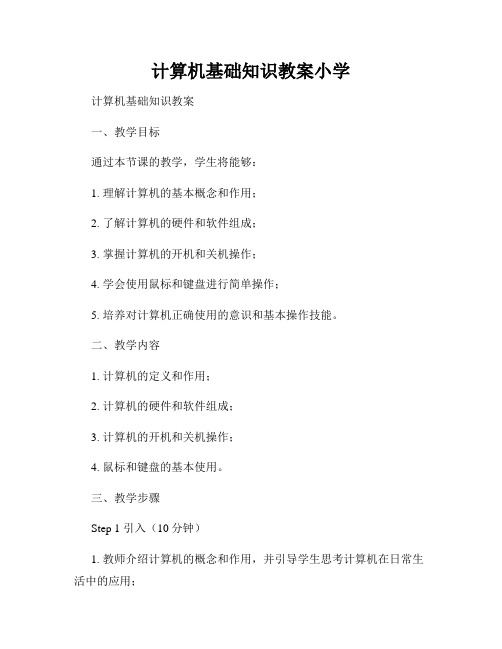 计算机基础知识教案小学

计算机基础知识教案

一、教学目标

通过本节课的教学，学生将能够：

1. 理解计算机的基本概念和作用；

2. 了解计算机的硬件和软件组成；

3. 掌握计算机的开机和关机操作；

4. 学会使用鼠标和键盘进行简单操作；

5. 培养对计算机正确使用的意识和基本操作技能。

二、教学内容

1. 计算机的定义和作用；

2. 计算机的硬件和软件组成；

3. 计算机的开机和关机操作；

4. 鼠标和键盘的基本使用。

三、教学步骤

Step 1 引入（10 分钟）

1. 教师介绍计算机的概念和作用，并引导学生思考计算机在日常生活中的应用；